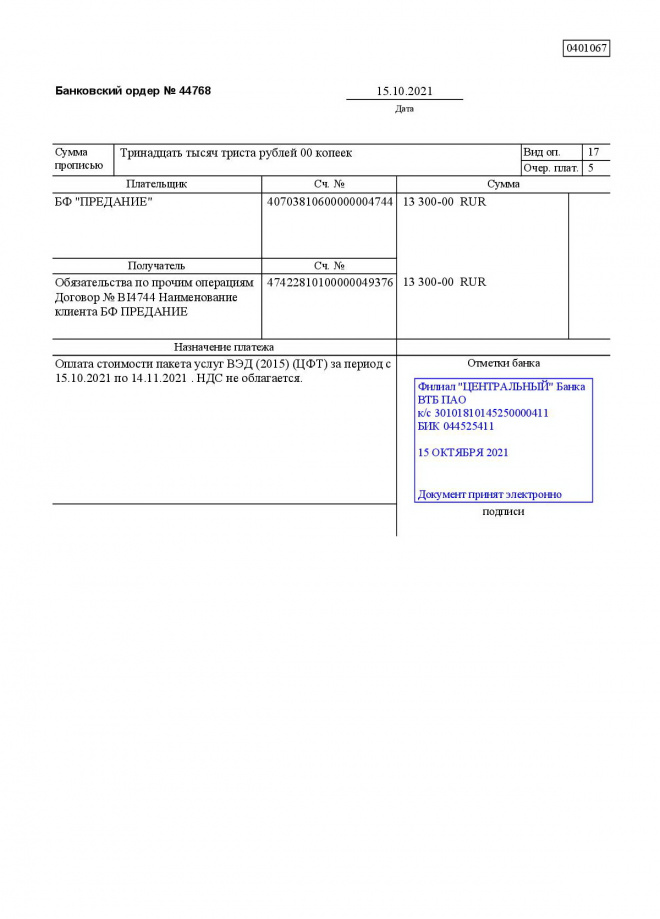 0401067

Банковский ордер № 44768

15.10.2021
Дата

| Сумма прописью | Тринадцать тысяч триста рублей 00 копеек | Вид оп. | 17 |
|---|---|---|---|
| | | Очер. плат. | 5 |

| Плательщик | Сч. № | Сумма |
|---|---|---|
| БФ "ПРЕДАНИЕ" | 40703810600000004744 | 13 300-00 RUR |
| Получатель | Сч. № | |
| Обязательства по прочим операциям Договор № BI4744 Наименование клиента БФ ПРЕДАНИЕ | 47422810100000049376 | 13 300-00 RUR |

Назначение платежа

Оплата стоимости пакета услуг ВЭД (2015) (ЦФТ) за период с 15.10.2021 по 14.11.2021 . НДС не облагается.

Отметки банка

Филиал "ЦЕНТРАЛЬНЫЙ" Банка ВТБ ПАО
к/с 30101810145250000411
БИК 044525411

15 ОКТЯБРЯ 2021

Документ принят электронно

подписи